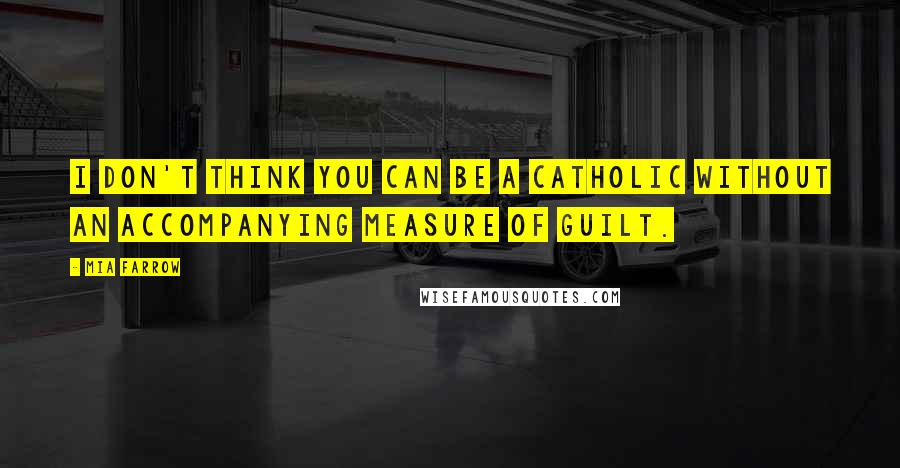 I DON'T THINK YOU CAN BE A CATHOLIC WITHOUT AN ACCOMPANYING MEASURE OF GUILT.

- MIA FARROW

WISEFAMOUSQUOTES.COM